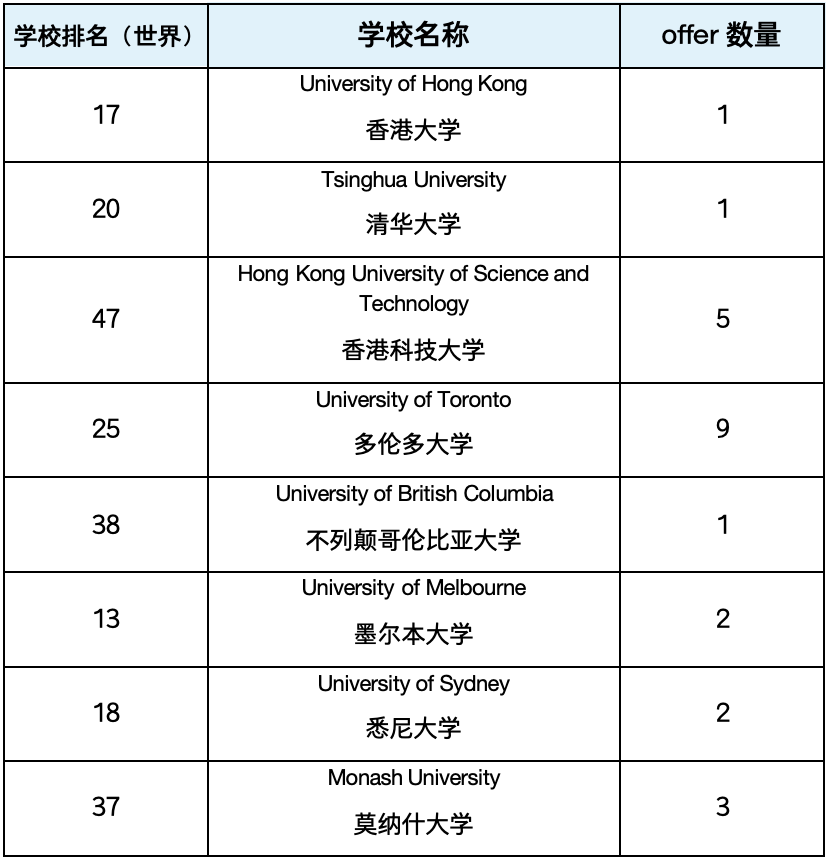 | 学校排名（世界） | 学校名称 | offer 数量 |
|---|---|---|
| 17 | University of Hong Kong 香港大学 | 1 |
| 20 | Tsinghua University 清华大学 | 1 |
| 47 | Hong Kong University of Science and Technology 香港科技大学 | 5 |
| 25 | University of Toronto 多伦多大学 | 9 |
| 38 | University of British Columbia 不列颠哥伦比亚大学 | 1 |
| 13 | University of Melbourne 墨尔本大学 | 2 |
| 18 | University of Sydney 悉尼大学 | 2 |
| 37 | Monash University 莫纳什大学 | 3 |